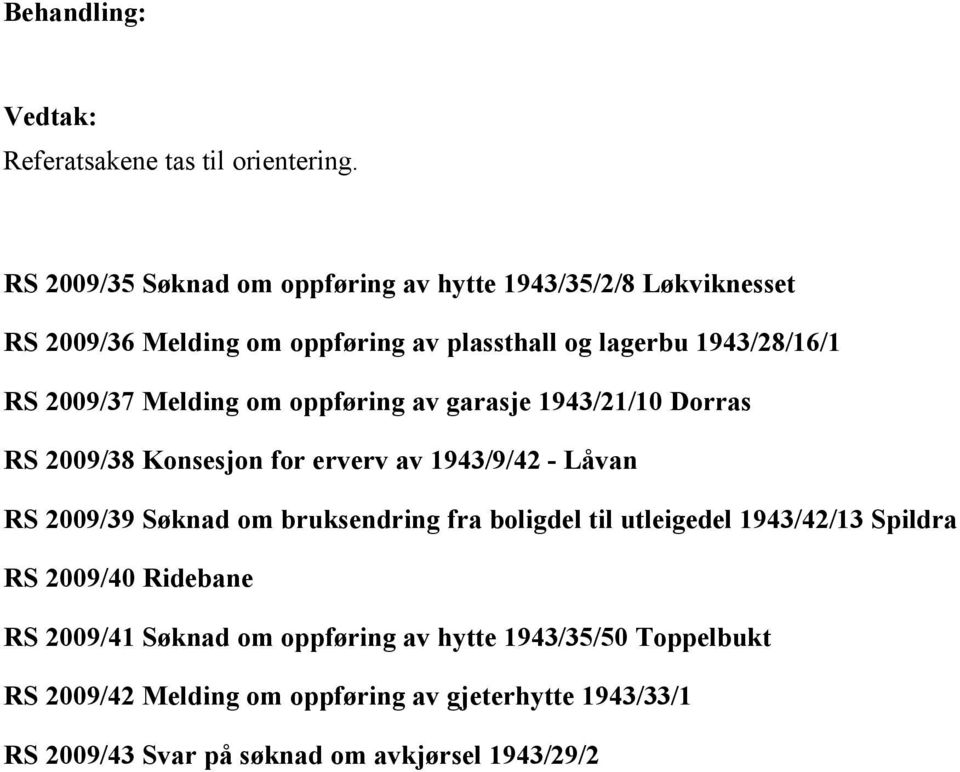 Behandling:

Vedtak:
Referatsakene tas til orientering.

RS 2009/35 Søknad om oppføring av hytte 1943/35/2/8 Løkviknesset

RS 2009/36 Melding om oppføring av plassthall og lagerbu 1943/28/16/1

RS 2009/37 Melding om oppføring av garasje 1943/21/10 Dorras

RS 2009/38 Konsesjon for erverv av 1943/9/42 - Låvan

RS 2009/39 Søknad om bruksendring fra boligdel til utleigedel 1943/42/13 Spildra

RS 2009/40 Ridebane

RS 2009/41 Søknad om oppføring av hytte 1943/35/50 Toppelbukt

RS 2009/42 Melding om oppføring av gjeterhytte 1943/33/1

RS 2009/43 Svar på søknad om avkjørsel 1943/29/2